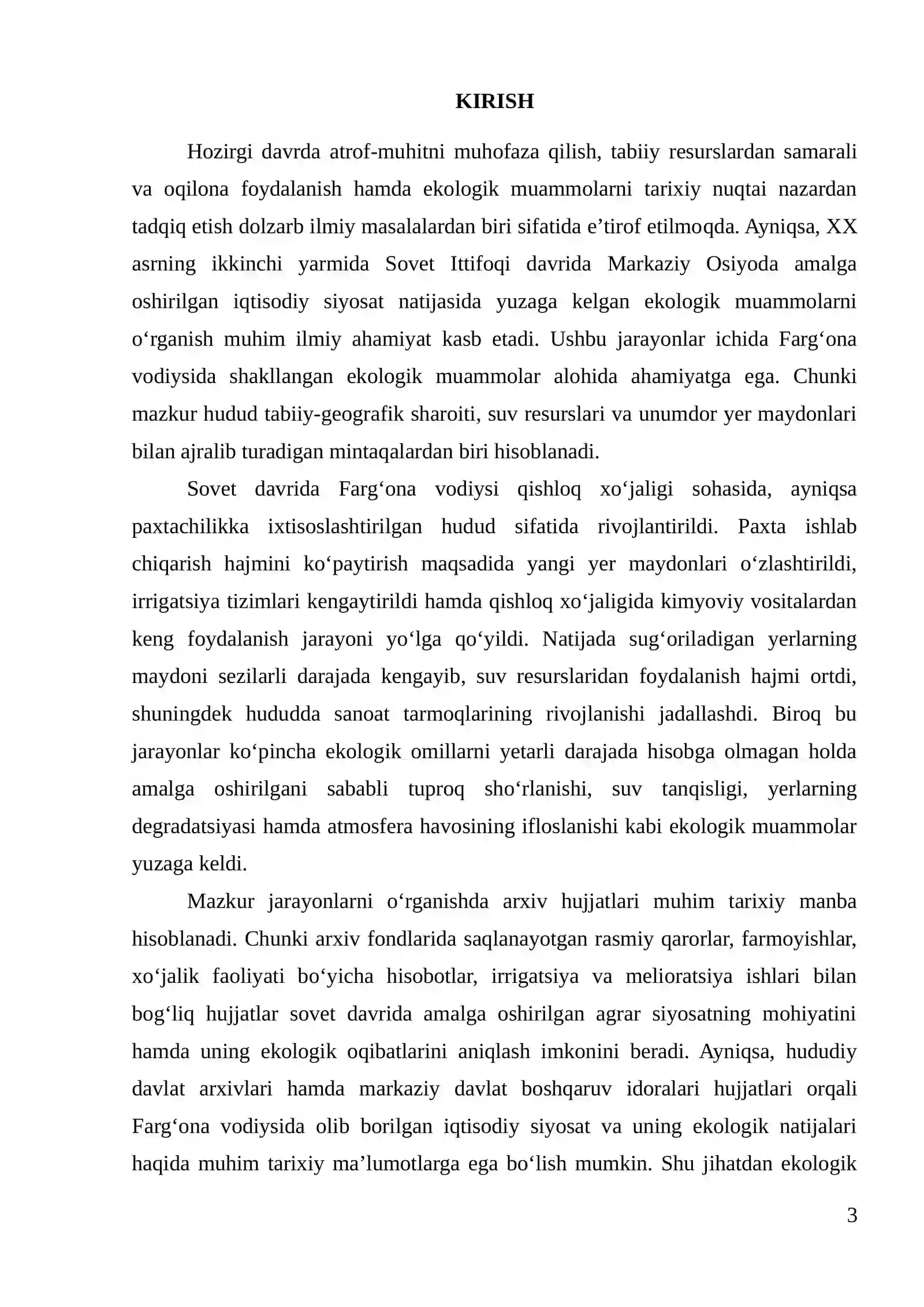 KIRISH

Hozirgi davrda atrof-muhitni muhofaza qilish, tabiiy resurslardan samarali va oqilona foydalanish hamda ekologik muammolarni tarixiy nuqtai nazardan tadqiq etish dolzarb ilmiy masalalardan biri sifatida e'tirof etilmoqda. Ayniqsa, XX asrning ikkinchi yarmida Sovet Ittifoqi davrida Markaziy Osiyoda amalga oshirilgan iqtisodiy siyosat natijasida yuzaga kelgan ekologik muammolarni o'rganish muhim ilmiy ahamiyat kasb etadi. Ushbu jarayonlar ichida Farg'ona vodiysida shakllangan ekologik muammolar alohida ahamiyatga ega. Chunki mazkur hudud tabiiy-geografik sharoiti, suv resurslari va unumdor yer maydonlari bilan ajralib turadigan mintaqalardan biri hisoblanadi.

Sovet davrida Farg'ona vodiysi qishloq xo'jaligi sohasida, ayniqsa paxtachilikka ixtisoslashtirilgan hudud sifatida rivojlantirildi. Paxta ishlab chiqarish hajmini ko'paytirish maqsadida yangi yer maydonlari o'zlashtirildi, irrigatsiya tizimlari kengaytirildi hamda qishloq xo'jaligida kimyoviy vositalardan keng foydalanish jarayoni yo'lga qo'yildi. Natijada sug'oriladigan yerlarning maydoni sezilarli darajada kengayib, suv resurslaridan foydalanish hajmi ortdi, shuningdek hududda sanoat tarmoqlarining rivojlanishi jadallashdi. Biroq bu jarayonlar ko'pincha ekologik omillarni yetarli darajada hisobga olmagan holda amalga oshirilgani sababli tuproq sho'rlanishi, suv tanqisligi, yerlarning degradatsiyasi hamda atmosfera havosining ifloslanishi kabi ekologik muammolar yuzaga keldi.

Mazkur jarayonlarni o'rganishda arxiv hujjatlari muhim tarixiy manba hisoblanadi. Chunki arxiv fondlarida saqlanayotgan rasmiy qarorlar, farmoyishlar, xo'jalik faoliyati bo'yicha hisobotlar, irrigatsiya va melioratsiya ishlari bilan bog'liq hujjatlar sovet davrida amalga oshirilgan agrar siyosatning mohiyatini hamda uning ekologik oqibatlarini aniqlash imkonini beradi. Ayniqsa, hududiy davlat arxivlari hamda markaziy davlat boshqaruv idoralari hujjatlari orqali Farg'ona vodiysida olib borilgan iqtisodiy siyosat va uning ekologik natijalari haqida muhim tarixiy ma'lumotlarga ega bo'lish mumkin. Shu jihatdan ekologik

3